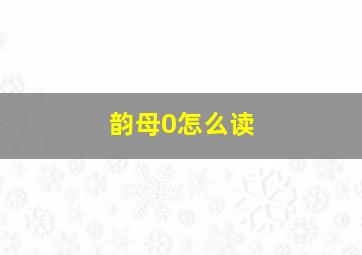 韵母0怎么读